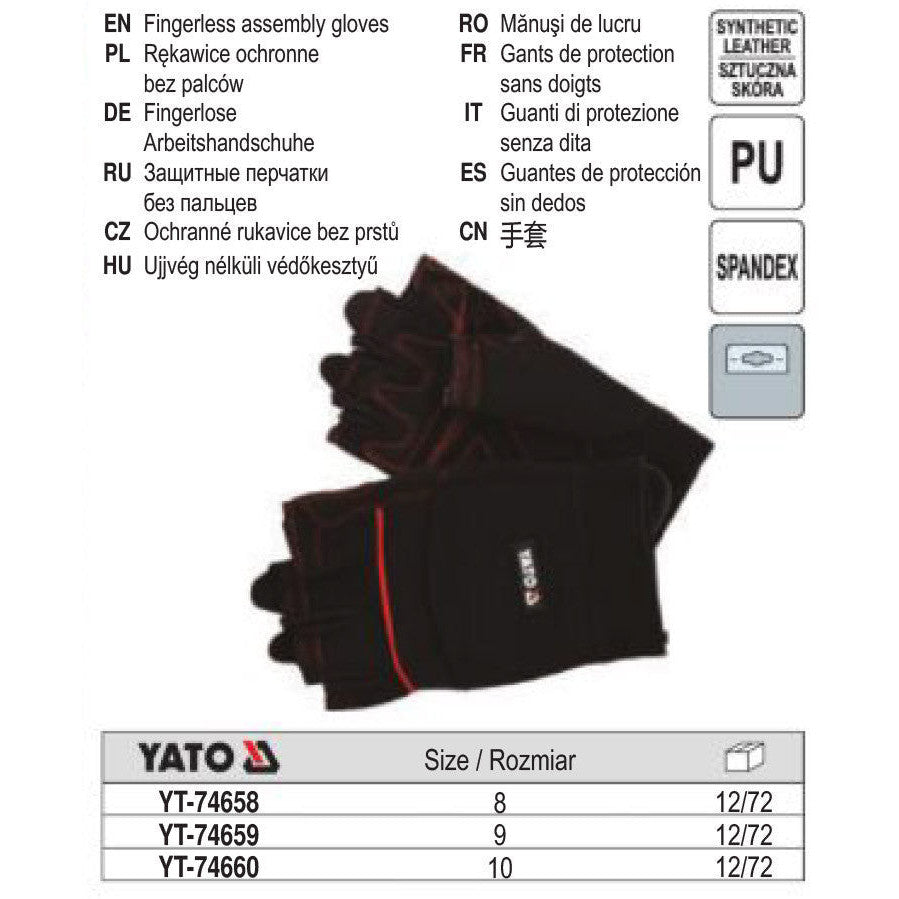 EN Fingerless assembly gloves
PL Rękawice ochronne bez palców
DE Fingerlose Arbeitshandschuhe
RU Защитные перчатки без пальцев
CZ Ochranné rukavice bez prstů
HU Ujjvég nélküli védőkesztyű

RO Mănuşi de lucru
FR Gants de protection sans doigts
IT Guanti di protezione senza dita
ES Guantes de protección sin dedos
CN 手套

SYNTHETIC LEATHER
SZTUCZNA SKÓRA

PU

SPANDEX

YATO

| YATO | Size / Rozmiar | |
|---|---|---|
| YT-74658 | 8 | 12/72 |
| YT-74659 | 9 | 12/72 |
| YT-74660 | 10 | 12/72 |